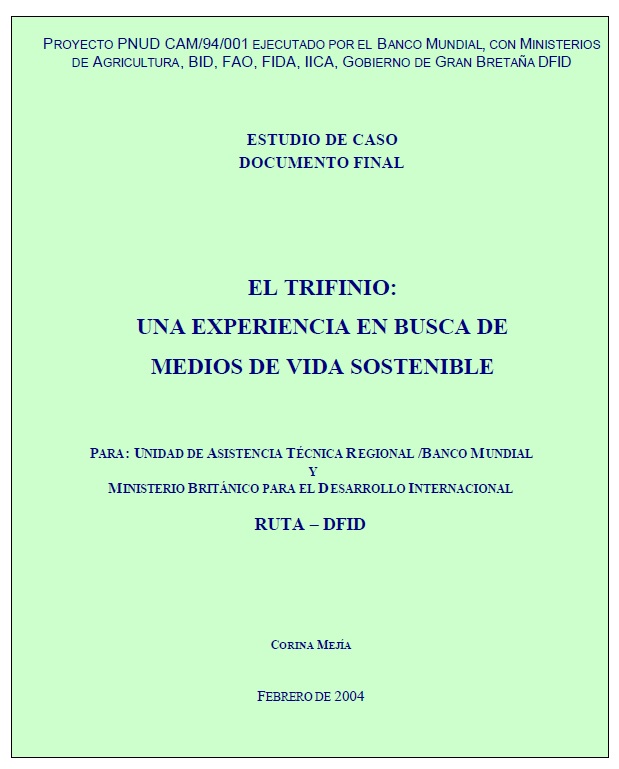 PROYECTO PNUD CAM/94/001 EJECUTADO POR EL BANCO MUNDIAL, CON MINISTERIOS DE AGRICULTURA, BID, FAO, FIDA, IICA, GOBIERNO DE GRAN BRETAÑA DFID

ESTUDIO DE CASO
DOCUMENTO FINAL

EL TRIFINIO:
UNA EXPERIENCIA EN BUSCA DE
MEDIOS DE VIDA SOSTENIBLE

PARA: UNIDAD DE ASISTENCIA TÉCNICA REGIONAL /BANCO MUNDIAL
Y
MINISTERIO BRITÁNICO PARA EL DESARROLLO INTERNACIONAL

RUTA – DFID

CORINA MEJÍA

FEBRERO DE 2004